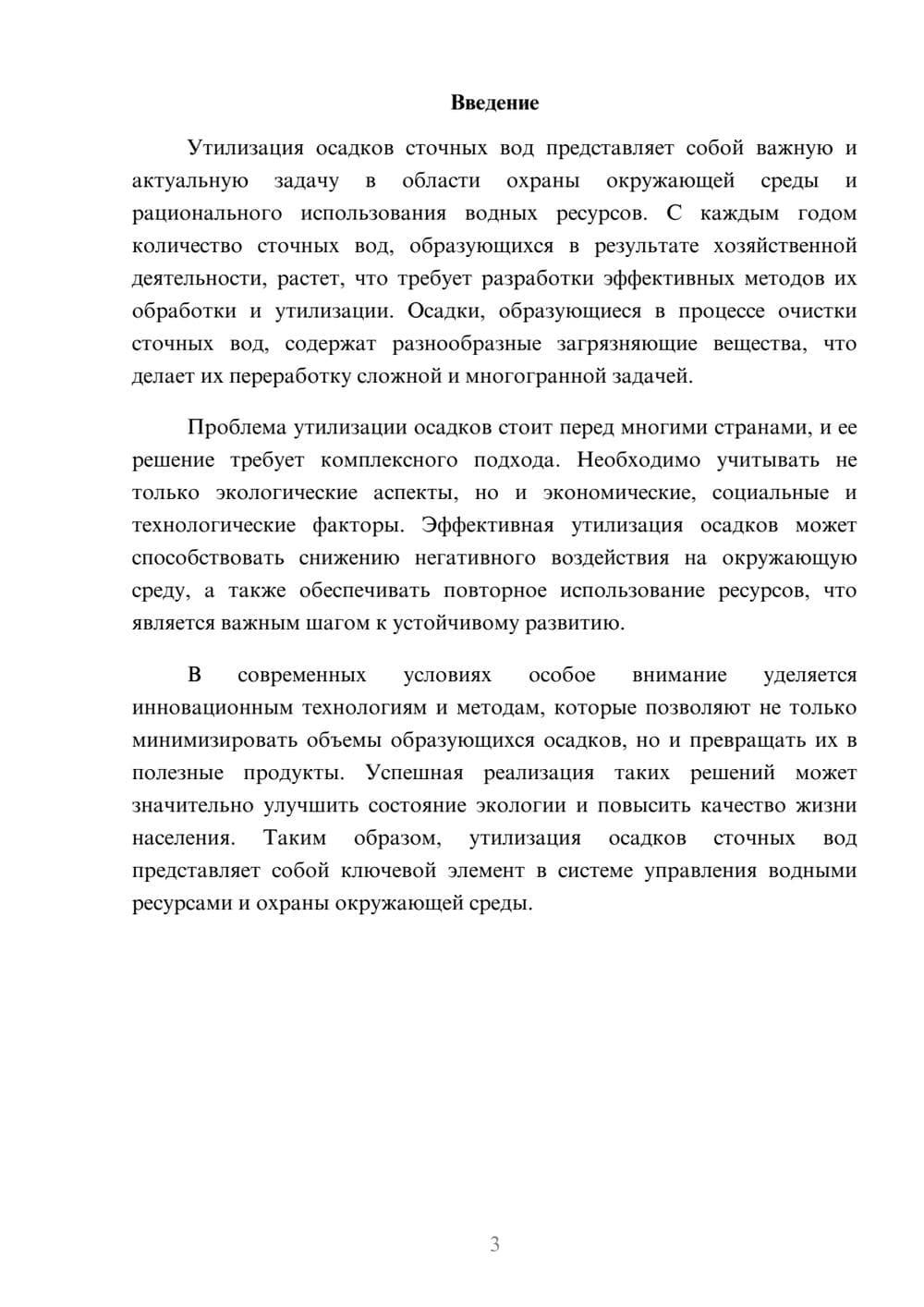 Введение

Утилизация осадков сточных вод представляет собой важную и актуальную задачу в области охраны окружающей среды и рационального использования водных ресурсов. С каждым годом количество сточных вод, образующихся в результате хозяйственной деятельности, растет, что требует разработки эффективных методов их обработки и утилизации. Осадки, образующиеся в процессе очистки сточных вод, содержат разнообразные загрязняющие вещества, что делает их переработку сложной и многогранной задачей.

Проблема утилизации осадков стоит перед многими странами, и ее решение требует комплексного подхода. Необходимо учитывать не только экологические аспекты, но и экономические, социальные и технологические факторы. Эффективная утилизация осадков может способствовать снижению негативного воздействия на окружающую среду, а также обеспечивать повторное использование ресурсов, что является важным шагом к устойчивому развитию.

В современных условиях особое внимание уделяется инновационным технологиям и методам, которые позволяют не только минимизировать объемы образующихся осадков, но и превращать их в полезные продукты. Успешная реализация таких решений может значительно улучшить состояние экологии и повысить качество жизни населения. Таким образом, утилизация осадков сточных вод представляет собой ключевой элемент в системе управления водными ресурсами и охраны окружающей среды.

3